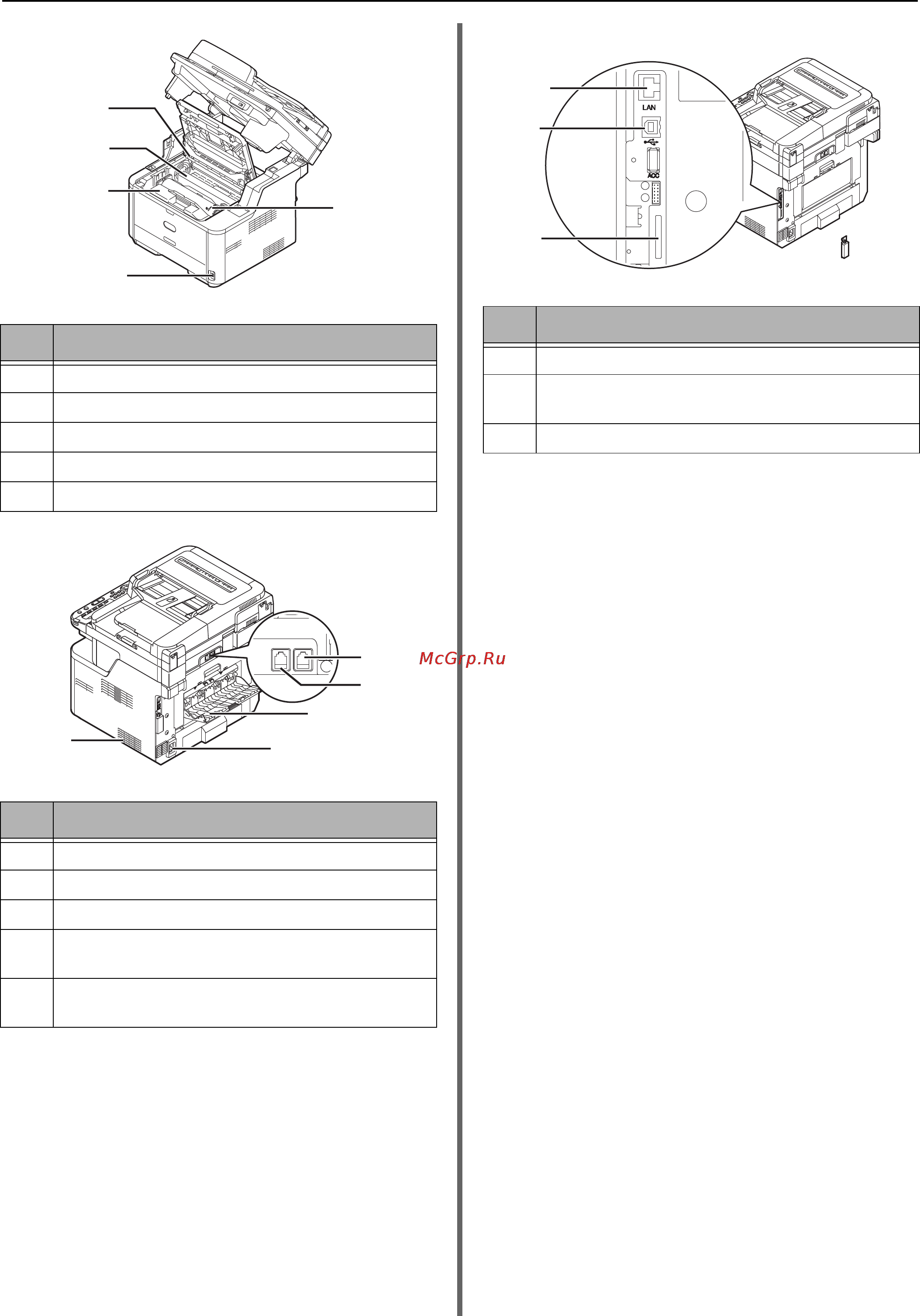 LAN

ACC

McGrp.Ru